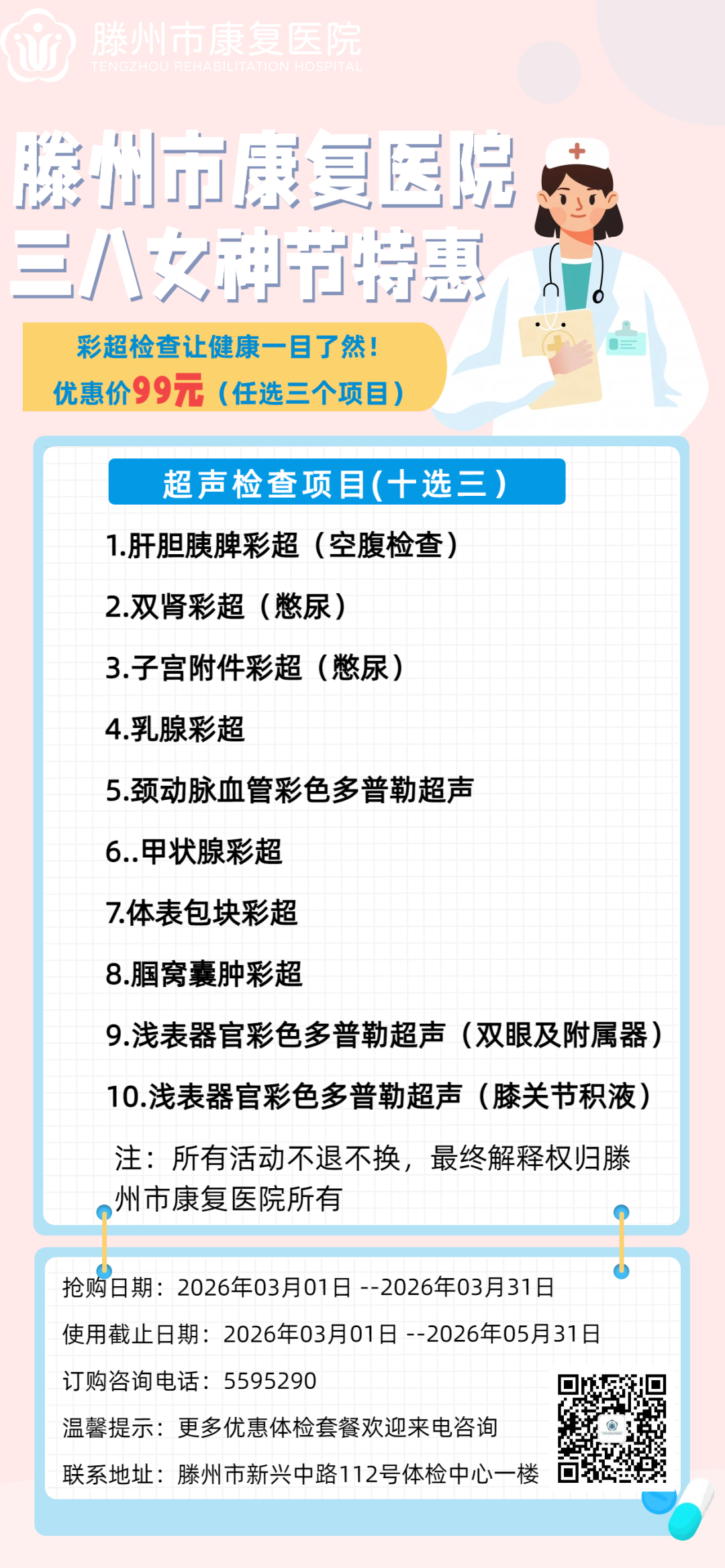 滕州市康复医院
TENGZHOU REHABILITATION HOSPITAL

滕州市康复医院
三八女神节特惠

彩超检查让健康一目了然！
优惠价99元（任选三个项目）

超声检查项目(十选三)

1.肝胆胰脾彩超（空腹检查）

2.双肾彩超（憋尿）

3.子宫附件彩超（憋尿）

4.乳腺彩超

5.颈动脉血管彩色多普勒超声

6..甲状腺彩超

7.体表包块彩超

8.腘窝囊肿彩超

9.浅表器官彩色多普勒超声（双眼及附属器）

10.浅表器官彩色多普勒超声（膝关节积液）

注：所有活动不退不换，最终解释权归滕州市康复医院所有

抢购日期：2026年03月01日 --2026年03月31日

使用截止日期：2026年03月01日 --2026年05月31日

订购咨询电话：5595290

温馨提示：更多优惠体检套餐欢迎来电咨询

联系地址：滕州市新兴中路112号体检中心一楼